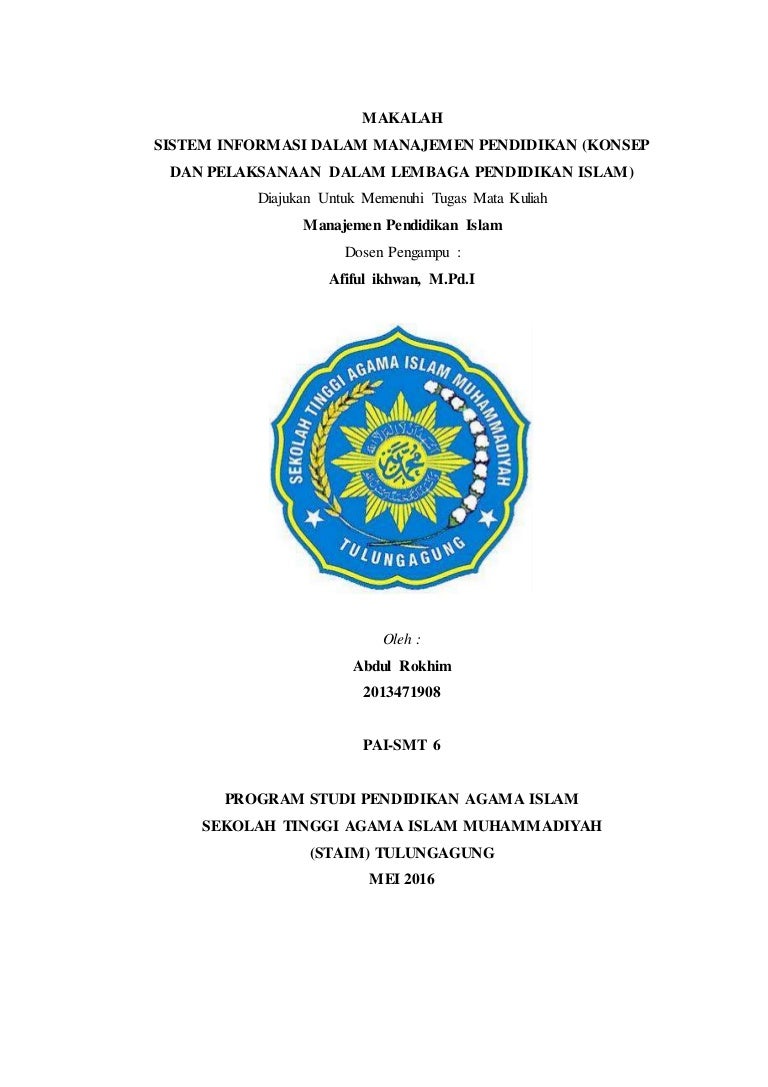 MAKALAH
SISTEM INFORMASI DALAM MANAJEMEN PENDIDIKAN (KONSEP DAN PELAKSANAAN DALAM LEMBAGA PENDIDIKAN ISLAM)
Diajukan Untuk Memenuhi Tugas Mata Kuliah
Manajemen Pendidikan Islam
Dosen Pengampu :
Afiful ikhwan, M.Pd.I

SEKOLAH TINGGI AGAMA ISLAM MUHAMMADIYAH
TULUNGAGUNG

Oleh :
Abdul Rokhim
2013471908

PAI-SMT 6

PROGRAM STUDI PENDIDIKAN AGAMA ISLAM
SEKOLAH TINGGI AGAMA ISLAM MUHAMMADIYAH
(STAIM) TULUNGAGUNG
MEI 2016